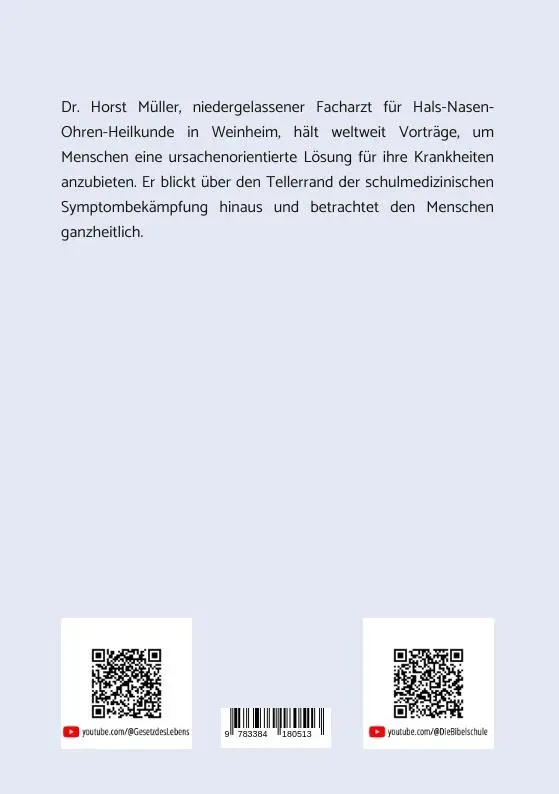 Dr. Horst Müller, niedergelassener Facharzt für Hals-Nasen-Ohren-Heilkunde in Weinheim, hält weltweit Vorträge, um Menschen eine ursachenorientierte Lösung für ihre Krankheiten anzubieten. Er blickt über den Tellerrand der schulmedizinischen Symptombekämpfung hinaus und betrachtet den Menschen ganzheitlich.

youtube.com/@GesetzdesLebens

9 783384 180513

youtube.com/@DieBibelschule